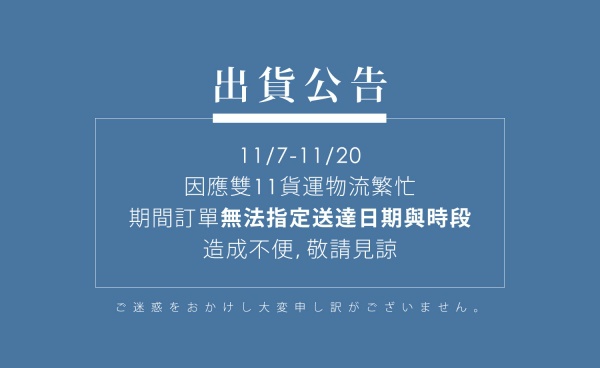 出貨公告

11/7-11/20
因應雙11貨運物流繁忙
期間訂單無法指定送達日期與時段
造成不便, 敬請見諒

ご迷惑をおかけし大変申し訳がございません。